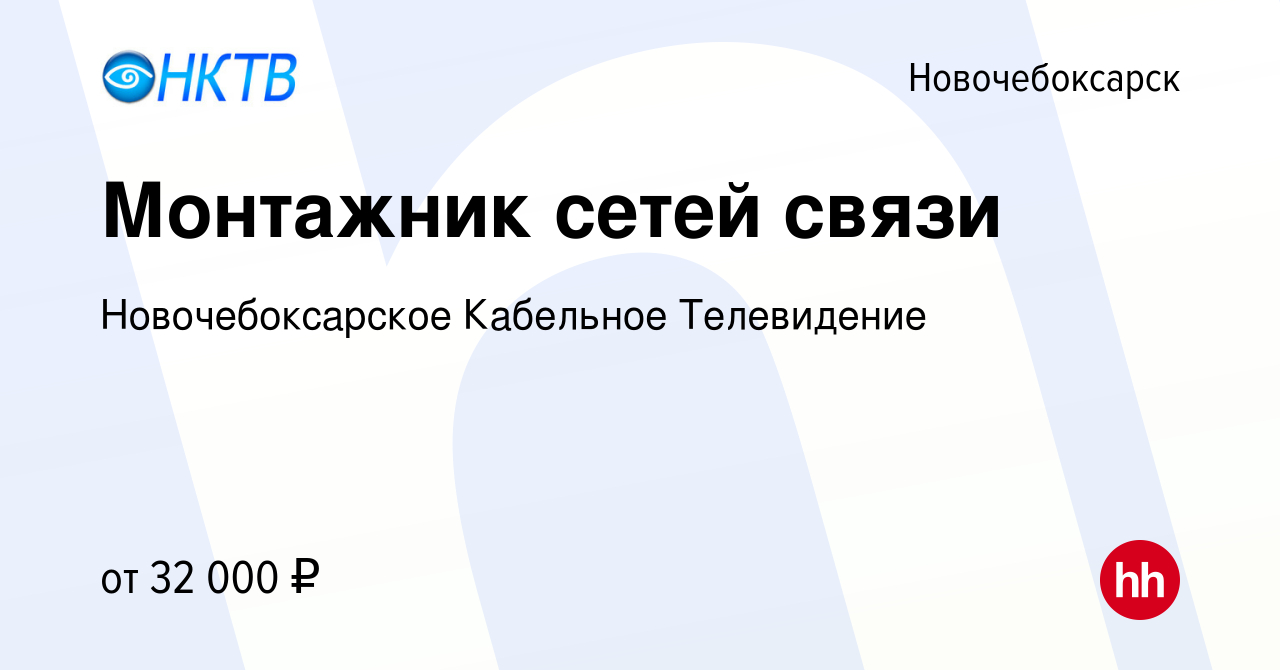 НКТВ

Новочебоксарск

Монтажник сетей связи

Новочебоксарское Кабельное Телевидение

от 32 000 ₽

hh